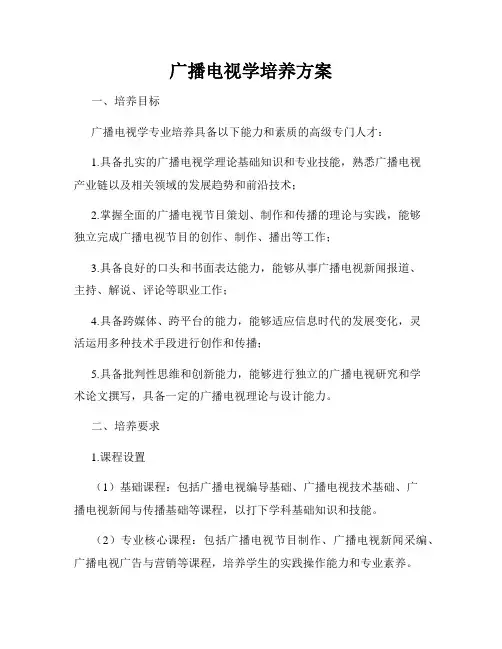 广播电视学培养方案

一、培养目标

广播电视学专业培养具备以下能力和素质的高级专门人才：

1.具备扎实的广播电视学理论基础知识和专业技能，熟悉广播电视产业链以及相关领域的发展趋势和前沿技术；

2.掌握全面的广播电视节目策划、制作和传播的理论与实践，能够独立完成广播电视节目的创作、制作、播出等工作；

3.具备良好的口头和书面表达能力，能够从事广播电视新闻报道、主持、解说、评论等职业工作；

4.具备跨媒体、跨平台的能力，能够适应信息时代的发展变化，灵活运用多种技术手段进行创作和传播；

5.具备批判性思维和创新能力，能够进行独立的广播电视研究和学术论文撰写，具备一定的广播电视理论与设计能力。

二、培养要求

1.课程设置

（1）基础课程：包括广播电视编导基础、广播电视技术基础、广播电视新闻与传播基础等课程，以打下学科基础知识和技能。

（2）专业核心课程：包括广播电视节目制作、广播电视新闻采编、广播电视广告与营销等课程，培养学生的实践操作能力和专业素养。